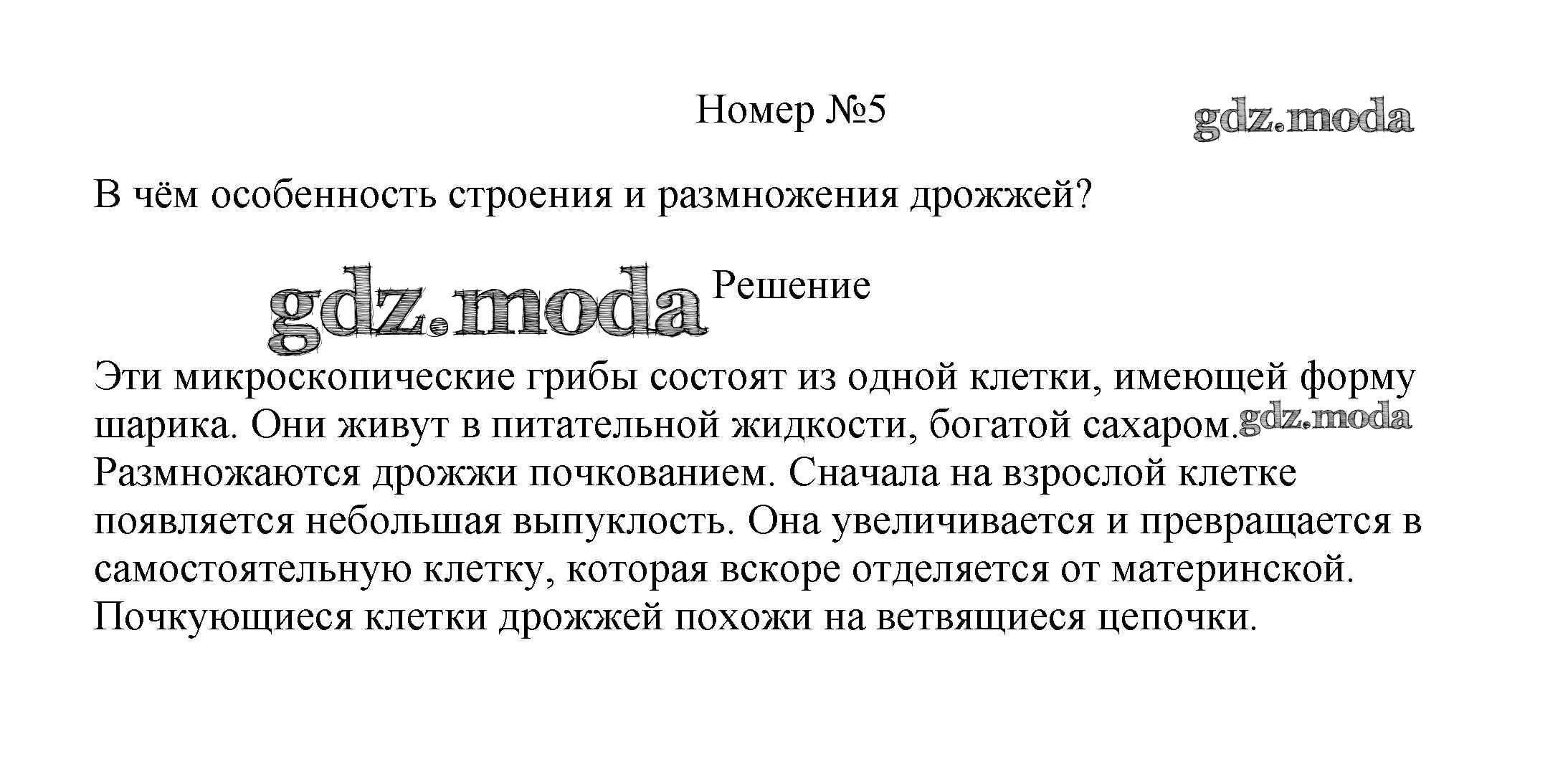 Номер №5

gdz.moda

В чём особенность строения и размножения дрожжей?

gdz.moda

Решение

Эти микроскопические грибы состоят из одной клетки, имеющей форму шарика. Они живут в питательной жидкости, богатой сахаром. gdz.moda Размножаются дрожжи почкованием. Сначала на взрослой клетке появляется небольшая выпуклость. Она увеличивается и превращается в самостоятельную клетку, которая вскоре отделяется от материнской. Почкующиеся клетки дрожжей похожи на ветвящиеся цепочки.